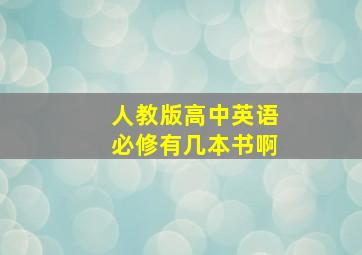 人教版高中英语
必修有几本书啊